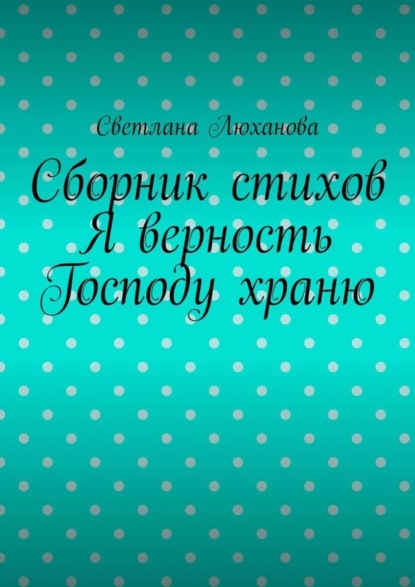 Светлана Люханова

Сборник стихов Я верность Господу храню